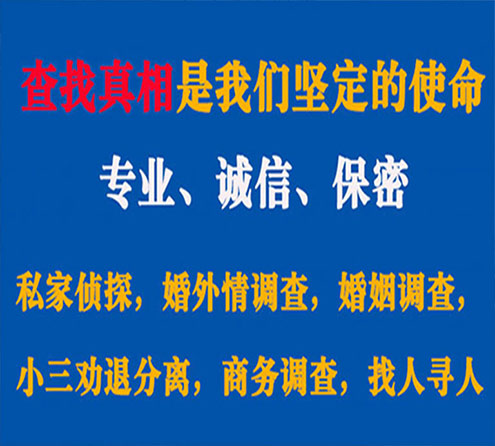 查找真相是我们坚定的使命

专业、诚信、保密

私家侦探，婚外情调查，婚姻调查，

小三劝退分离，商务调查，找人寻人